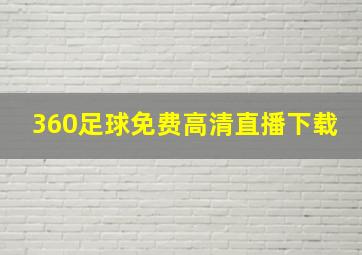 360足球免费高清直播下载